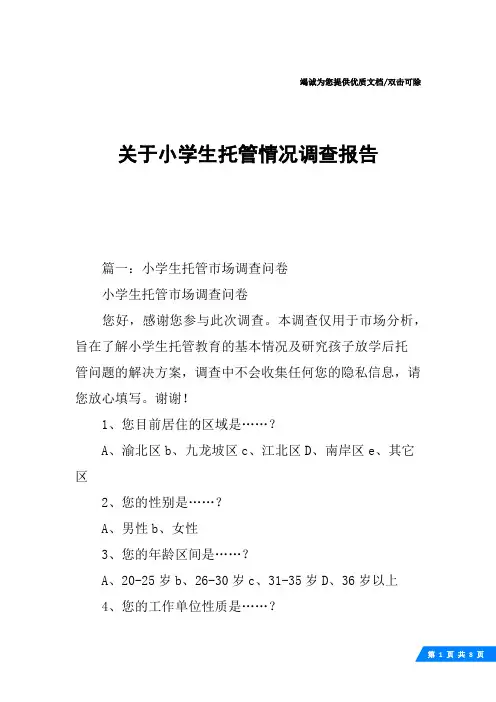 竭诚为您提供优质文档/双击可除

关于小学生托管情况调查报告

篇一：小学生托管市场调查问卷

小学生托管市场调查问卷

您好，感谢您参与此次调查。本调查仅用于市场分析，旨在了解小学生托管教育的基本情况及研究孩子放学后托管问题的解决方案，调查中不会收集任何您的隐私信息，请您放心填写。谢谢！

1、您目前居住的区域是……？

A、渝北区 b、九龙坡区 c、江北区 D、南岸区 e、其它区

2、您的性别是……？

A、男性 b、女性

3、您的年龄区间是……？

A、20-25 岁 b、26-30 岁 c、31-35 岁 D、36 岁以上

4、您的工作单位性质是……？

第 1 页 共 8 页